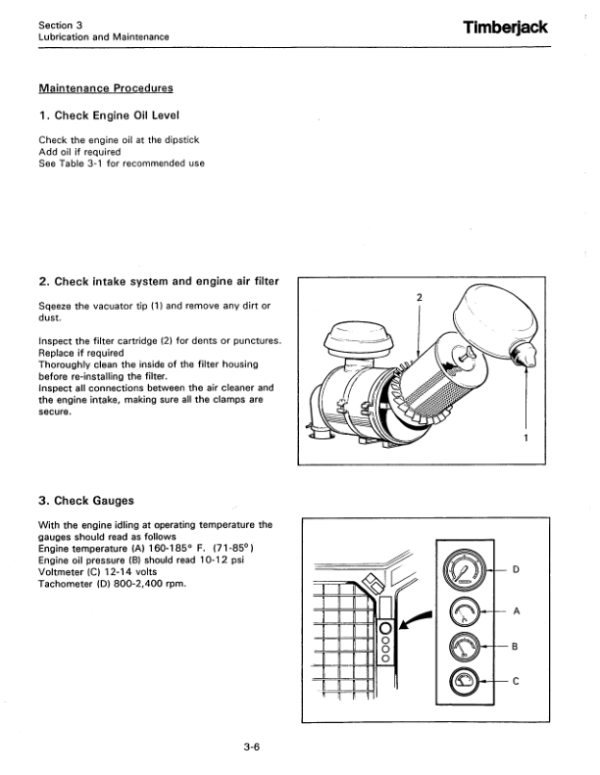 Section 3
Lubrication and Maintenance

Timberjack

Maintenance Procedures

1. Check Engine Oil Level

Check the engine oil at the dipstick
Add oil if required
See Table 3-1 for recommended use

2. Check intake system and engine air filter

Sqeeze the vacuator tip (1) and remove any dirt or dust.

Inspect the filter cartridge (2) for dents or punctures.
Replace if required
Thoroughly clean the inside of the filter housing before re-installing the filter.
Inspect all connections between the air cleaner and the engine intake, making sure all the clamps are secure.

2

1

3. Check Gauges

With the engine idling at operating temperature the gauges should read as follows
Engine temperature (A) 160-185° F. (71-85°)
Engine oil pressure (B) should read 10-12 psi
Voltmeter (C) 12-14 volts
Tachometer (D) 800-2,400 rpm.

D

A

B

C

3-6